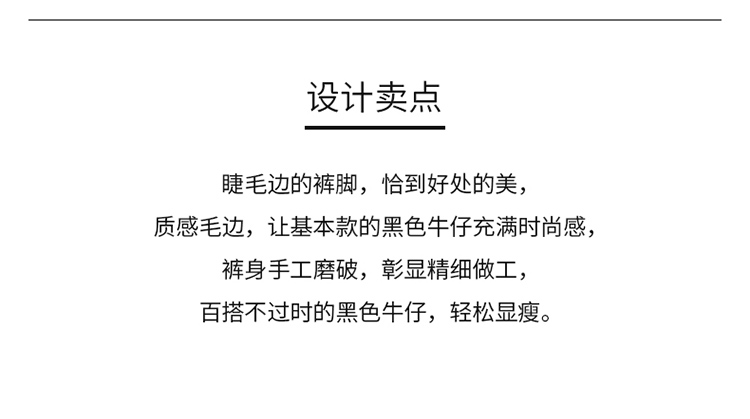 设计卖点

睫毛边的裤脚，恰到好处的美，

质感毛边，让基本款的黑色牛仔充满时尚感，

裤身手工磨破，彰显精细做工，

百搭不过时的黑色牛仔，轻松显瘦。